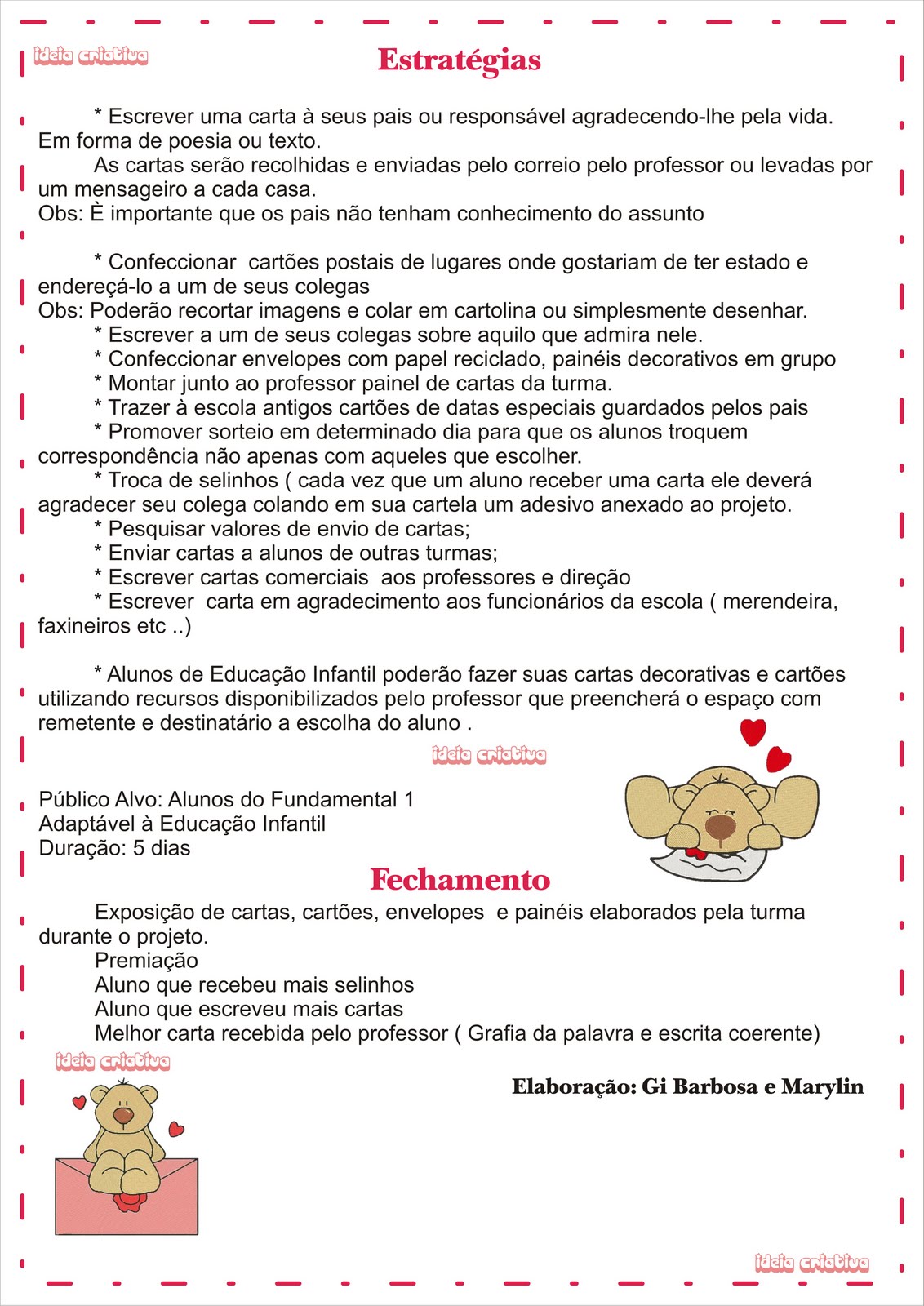 ideia criativa

Estratégias

* Escrever uma carta à seus pais ou responsável agradecendo-lhe pela vida. Em forma de poesia ou texto.
As cartas serão recolhidas e enviadas pelo correio pelo professor ou levadas por um mensageiro a cada casa.
Obs: È importante que os pais não tenham conhecimento do assunto

* Confeccionar cartões postais de lugares onde gostariam de ter estado e endereçá-lo a um de seus colegas
Obs: Poderão recortar imagens e colar em cartolina ou simplesmente desenhar.
* Escrever a um de seus colegas sobre aquilo que admira nele.
* Confeccionar envelopes com papel reciclado, painéis decorativos em grupo
* Montar junto ao professor painel de cartas da turma.
* Trazer à escola antigos cartões de datas especiais guardados pelos pais
* Promover sorteio em determinado dia para que os alunos troquem correspondência não apenas com aqueles que escolher.
* Troca de selinhos ( cada vez que um aluno receber uma carta ele deverá agradecer seu colega colando em sua cartela um adesivo anexado ao projeto.
* Pesquisar valores de envio de cartas;
* Enviar cartas a alunos de outras turmas;
* Escrever cartas comerciais aos professores e direção
* Escrever carta em agradecimento aos funcionários da escola ( merendeira, faxineiros etc ..)

* Alunos de Educação Infantil poderão fazer suas cartas decorativas e cartões utilizando recursos disponibilizados pelo professor que preencherá o espaço com remetente e destinatário a escolha do aluno .

ideia criativa

Público Alvo: Alunos do Fundamental 1
Adaptável à Educação Infantil
Duração: 5 dias

Fechamento

Exposição de cartas, cartões, envelopes e painéis elaborados pela turma durante o projeto.
Premiação
Aluno que recebeu mais selinhos
Aluno que escreveu mais cartas
Melhor carta recebida pelo professor ( Grafia da palavra e escrita coerente)

ideia criativa

Elaboração: Gi Barbosa e Marylin

ideia criativa